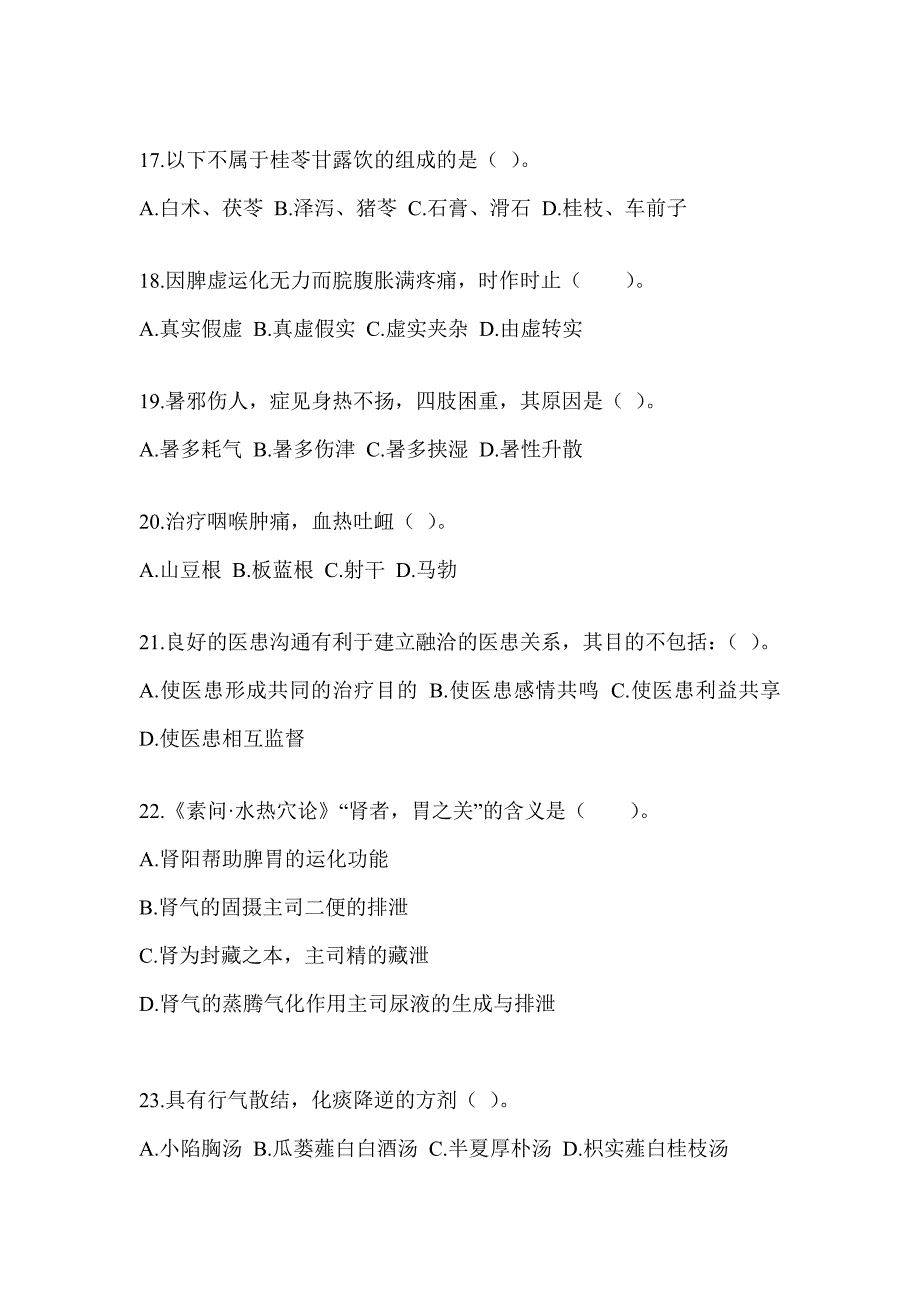 17.以下不属于桂苓甘露饮的组成的是（ ）。

A.白术、茯苓 B.泽泻、猪苓 C.石膏、滑石 D.桂枝、车前子

18.因脾虚运化无力而脘腹胀满疼痛，时作时止（　　）。

A.真实假虚 B.真虚假实 C.虚实夹杂 D.由虚转实

19.暑邪伤人，症见身热不扬，四肢困重，其原因是（ ）。

A.暑多耗气 B.暑多伤津 C.暑多挟湿 D.暑性升散

20.治疗咽喉肿痛，血热吐衄（ ）。

A.山豆根 B.板蓝根 C.射干 D.马勃

21.良好的医患沟通有利于建立融洽的医患关系，其目的不包括：（ ）。

A.使医患形成共同的治疗目的 B.使医患感情共鸣 C.使医患利益共享 D.使医患相互监督

22.《素问·水热穴论》“肾者，胃之关”的含义是（　　）。

A.肾阳帮助脾胃的运化功能

B.肾气的固摄主司二便的排泄

C.肾为封藏之本，主司精的藏泄

D.肾气的蒸腾气化作用主司尿液的生成与排泄

23.具有行气散结，化痰降逆的方剂（ ）。

A.小陷胸汤 B.瓜蒌薤白白酒汤 C.半夏厚朴汤 D.枳实薤白桂枝汤